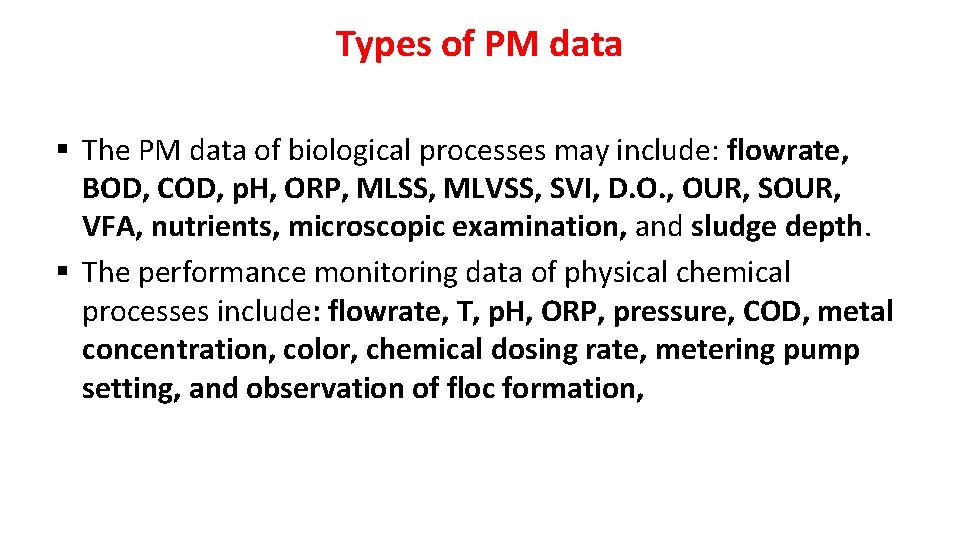 Types of PM data

▪ The PM data of biological processes may include: flowrate, BOD, COD, pH, ORP, MLSS, MLVSS, SVI, D.O., OUR, SOUR, VFA, nutrients, microscopic examination, and sludge depth.

▪ The performance monitoring data of physical chemical processes include: flowrate, T, pH, ORP, pressure, COD, metal concentration, color, chemical dosing rate, metering pump setting, and observation of floc formation,